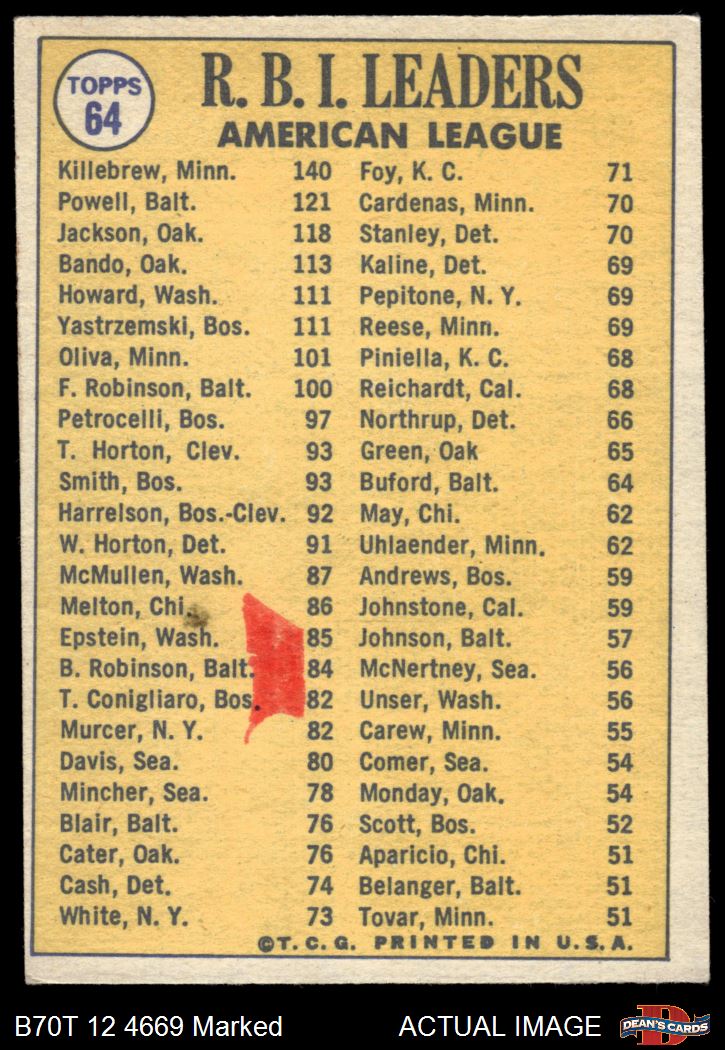 TOPPS
64

R. B. I. LEADERS
AMERICAN LEAGUE

Killebrew, Minn. 140
Powell, Balt. 121
Jackson, Oak. 118
Bando, Oak. 113
Howard, Wash. 111
Yastrzemski, Bos. 111
Oliva, Minn. 101
F. Robinson, Balt. 100
Petrocelli, Bos. 97
T. Horton, Clev. 93
Smith, Bos. 93
Harrelson, Bos.-Clev. 92
W. Horton, Det. 91
McMullen, Wash. 87
Melton, Chi. 86
Epstein, Wash. 85
B. Robinson, Balt. 84
T. Conigliaro, Bos. 82
Murcer, N. Y. 82
Davis, Sea. 80
Mincher, Sea. 78
Blair, Balt. 76
Cater, Oak. 76
Cash, Det. 74
White, N. Y. 73

Foy, K. C. 71
Cardenas, Minn. 70
Stanley, Det. 70
Kaline, Det. 69
Pepitone, N. Y. 69
Reese, Minn. 69
Piniella, K. C. 68
Reichardt, Cal. 68
Northrup, Det. 66
Green, Oak 65
Buford, Balt. 64
May, Chi. 62
Uhlaender, Minn. 62
Andrews, Bos. 59
Johnstone, Cal. 59
Johnson, Balt. 57
McNertney, Sea. 56
Unser, Wash. 56
Carew, Minn. 55
Comer, Sea. 54
Monday, Oak. 54
Scott, Bos. 52
Aparicio, Chi. 51
Belanger, Balt. 51
Tovar, Minn. 51

©T. C. G. PRINTED IN U.S.A.

B70T 12 4669 Marked ACTUAL IMAGE DEAN'S CARDS